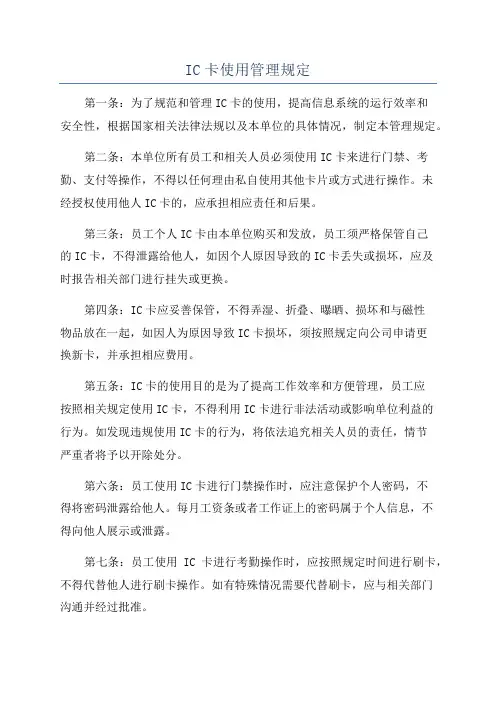 IC卡使用管理规定

第一条：为了规范和管理IC卡的使用，提高信息系统的运行效率和安全性，根据国家相关法律法规以及本单位的具体情况，制定本管理规定。

第二条：本单位所有员工和相关人员必须使用IC卡来进行门禁、考勤、支付等操作，不得以任何理由私自使用其他卡片或方式进行操作。未经授权使用他人IC卡的，应承担相应责任和后果。

第三条：员工个人IC卡由本单位购买和发放，员工须严格保管自己的IC卡，不得泄露给他人，如因个人原因导致的IC卡丢失或损坏，应及时报告相关部门进行挂失或更换。

第四条：IC卡应妥善保管，不得弄湿、折叠、曝晒、损坏和与磁性物品放在一起，如因人为原因导致IC卡损坏，须按照规定向公司申请更换新卡，并承担相应费用。

第五条：IC卡的使用目的是为了提高工作效率和方便管理，员工应按照相关规定使用IC卡，不得利用IC卡进行非法活动或影响单位利益的行为。如发现违规使用IC卡的行为，将依法追究相关人员的责任，情节严重者将予以开除处分。

第六条：员工使用IC卡进行门禁操作时，应注意保护个人密码，不得将密码泄露给他人。每月工资条或者工作证上的密码属于个人信息，不得向他人展示或泄露。

第七条：员工使用 IC 卡进行考勤操作时，应按照规定时间进行刷卡，不得代替他人进行刷卡操作。如有特殊情况需要代替刷卡，应与相关部门沟通并经过批准。